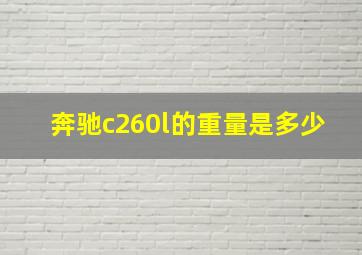 奔驰c260l的重量是多少